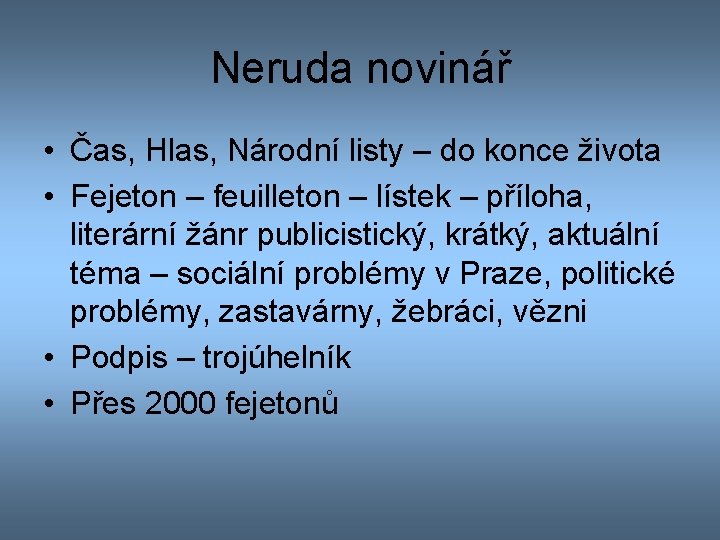 Neruda novinář

• Čas, Hlas, Národní listy – do konce života
• Fejeton – feuilleton – lístek – příloha, literární žánr publicistický, krátký, aktuální téma – sociální problémy v Praze, politické problémy, zastavárny, žebráci, vězni
• Podpis – trojúhelník
• Přes 2000 fejetonů